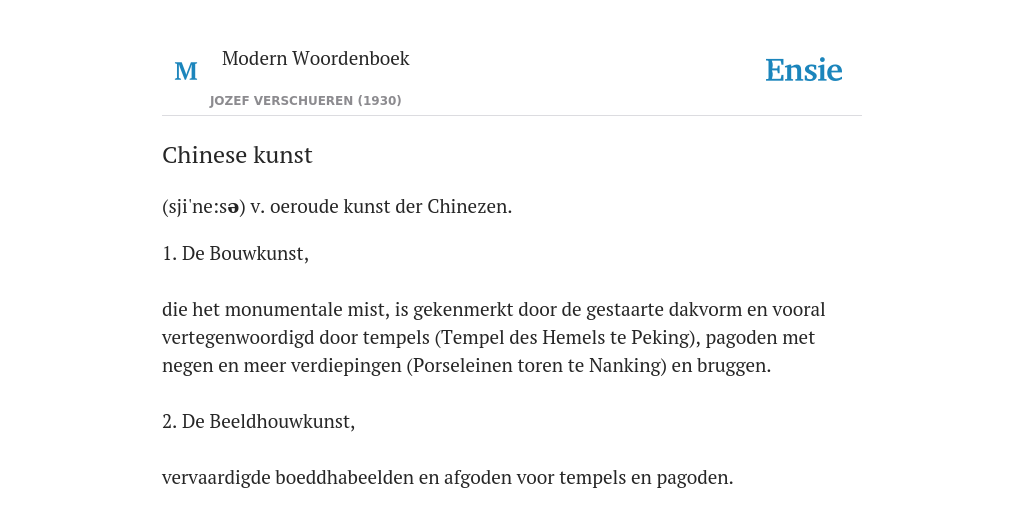 M

Modern Woordenboek

JOZEF VERSCHUEREN (1930)

Ensie

Chinese kunst

(sji'ne:sə) v. oeroude kunst der Chinezen.

1. De Bouwkunst,

die het monumentale mist, is gekenmerkt door de gestaarte dakvorm en vooral vertegenwoordigd door tempels (Tempel des Hemels te Peking), pagoden met negen en meer verdiepingen (Porseleinen toren te Nanking) en bruggen.

2. De Beeldhouwkunst,

vervaardigde boeddhabeelden en afgoden voor tempels en pagoden.